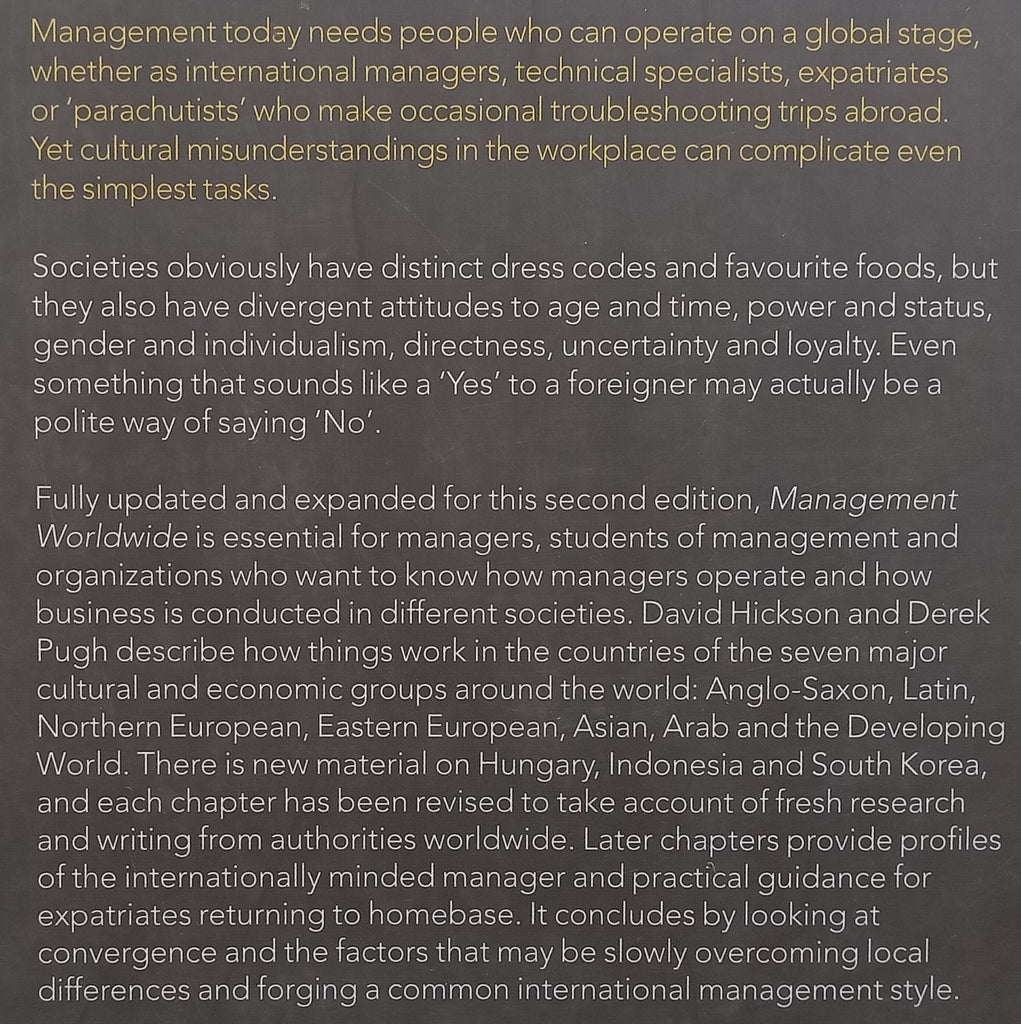 Management today needs people who can operate on a global stage, whether as international managers, technical specialists, expatriates or 'parachutists' who make occasional troubleshooting trips abroad. Yet cultural misunderstandings in the workplace can complicate even the simplest tasks.

Societies obviously have distinct dress codes and favourite foods, but they also have divergent attitudes to age and time, power and status, gender and individualism, directness, uncertainty and loyalty. Even something that sounds like a 'Yes' to a foreigner may actually be a polite way of saying 'No'.

Fully updated and expanded for this second edition, Management Worldwide is essential for managers, students of management and organizations who want to know how managers operate and how business is conducted in different societies. David Hickson and Derek Pugh describe how things work in the countries of the seven major cultural and economic groups around the world: Anglo-Saxon, Latin, Northern European, Eastern European, Asian, Arab and the Developing World. There is new material on Hungary, Indonesia and South Korea, and each chapter has been revised to take account of fresh research and writing from authorities worldwide. Later chapters provide profiles of the internationally minded manager and practical guidance for expatriates returning to homebase. It concludes by looking at convergence and the factors that may be slowly overcoming local differences and forging a common international management style.